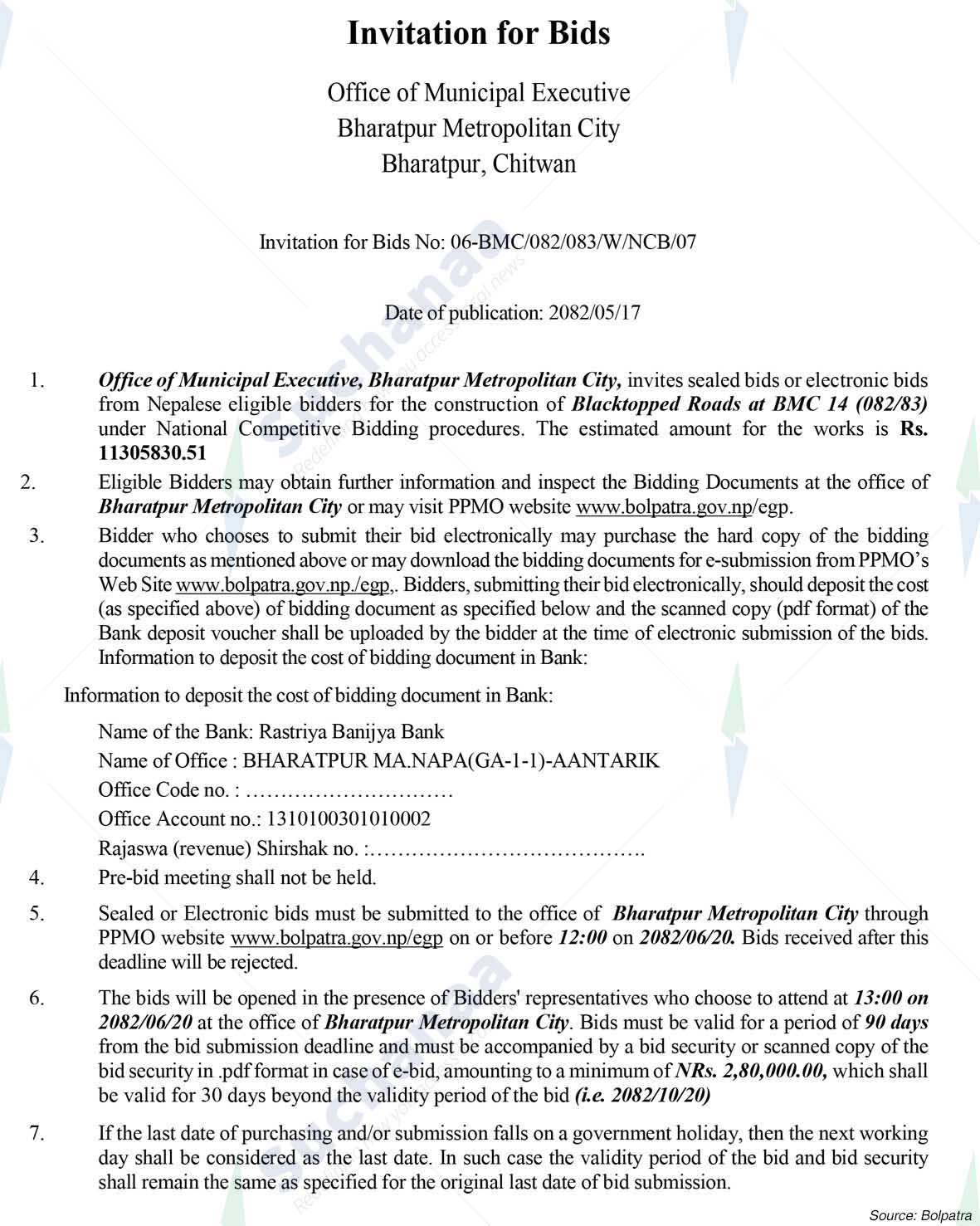 Invitation for Bids

Office of Municipal Executive
Bharatpur Metropolitan City
Bharatpur, Chitwan

Invitation for Bids No: 06-BMC/082/083/W/NCB/07

Date of publication: 2082/05/17

1. Office of Municipal Executive, Bharatpur Metropolitan City, invites sealed bids or electronic bids from Nepalese eligible bidders for the construction of Blacktopped Roads at BMC 14 (082/83) under National Competitive Bidding procedures. The estimated amount for the works is Rs. 11305830.51

2. Eligible Bidders may obtain further information and inspect the Bidding Documents at the office of Bharatpur Metropolitan City or may visit PPMO website www.bolpatra.gov.np/egp.

3. Bidder who chooses to submit their bid electronically may purchase the hard copy of the bidding documents as mentioned above or may download the bidding documents for e-submission from PPMO's Web Site www.bolpatra.gov.np./egp,. Bidders, submitting their bid electronically, should deposit the cost (as specified above) of bidding document as specified below and the scanned copy (pdf format) of the Bank deposit voucher shall be uploaded by the bidder at the time of electronic submission of the bids. Information to deposit the cost of bidding document in Bank:

Information to deposit the cost of bidding document in Bank:

Name of the Bank: Rastriya Banijya Bank
Name of Office : BHARATPUR MA.NAPA(GA-1-1)-AANTARIK
Office Code no. : …………………………
Office Account no.: 1310100301010002
Rajaswa (revenue) Shirshak no. :………………………………….

4. Pre-bid meeting shall not be held.

5. Sealed or Electronic bids must be submitted to the office of Bharatpur Metropolitan City through PPMO website www.bolpatra.gov.np/egp on or before 12:00 on 2082/06/20. Bids received after this deadline will be rejected.

6. The bids will be opened in the presence of Bidders' representatives who choose to attend at 13:00 on 2082/06/20 at the office of Bharatpur Metropolitan City. Bids must be valid for a period of 90 days from the bid submission deadline and must be accompanied by a bid security or scanned copy of the bid security in .pdf format in case of e-bid, amounting to a minimum of NRs. 2,80,000.00, which shall be valid for 30 days beyond the validity period of the bid (i.e. 2082/10/20)

7. If the last date of purchasing and/or submission falls on a government holiday, then the next working day shall be considered as the last date. In such case the validity period of the bid and bid security shall remain the same as specified for the original last date of bid submission.

Source: Bolpatra